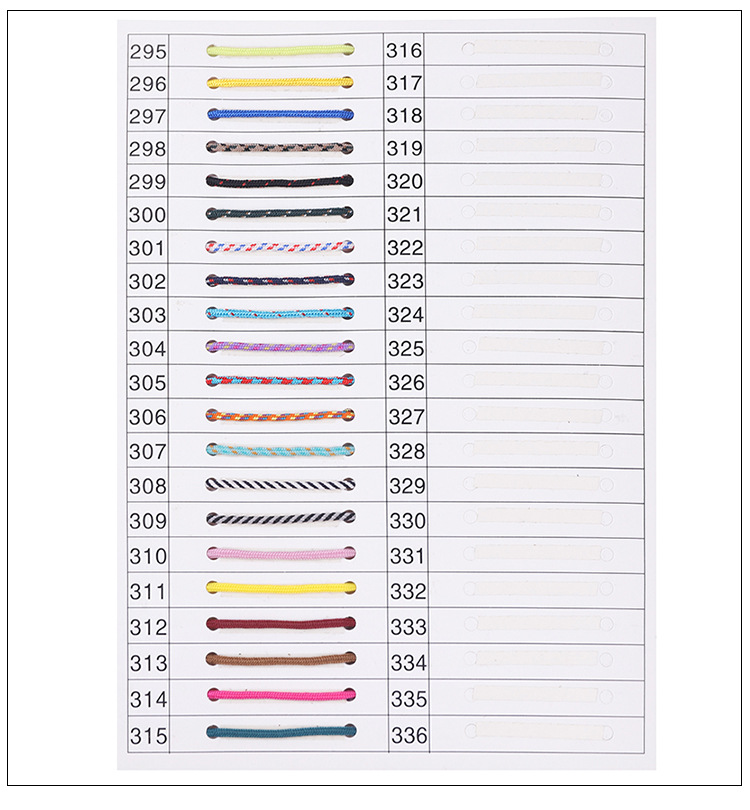 | 295 |  | 316 |  |
|---|---|---|---|
| 296 |  | 317 |  |
| 297 |  | 318 |  |
| 298 |  | 319 |  |
| 299 |  | 320 |  |
| 300 |  | 321 |  |
| 301 |  | 322 |  |
| 302 |  | 323 |  |
| 303 |  | 324 |  |
| 304 |  | 325 |  |
| 305 |  | 326 |  |
| 306 |  | 327 |  |
| 307 |  | 328 |  |
| 308 |  | 329 |  |
| 309 |  | 330 |  |
| 310 |  | 331 |  |
| 311 |  | 332 |  |
| 312 |  | 333 |  |
| 313 |  | 334 |  |
| 314 |  | 335 |  |
| 315 |  | 336 |  |